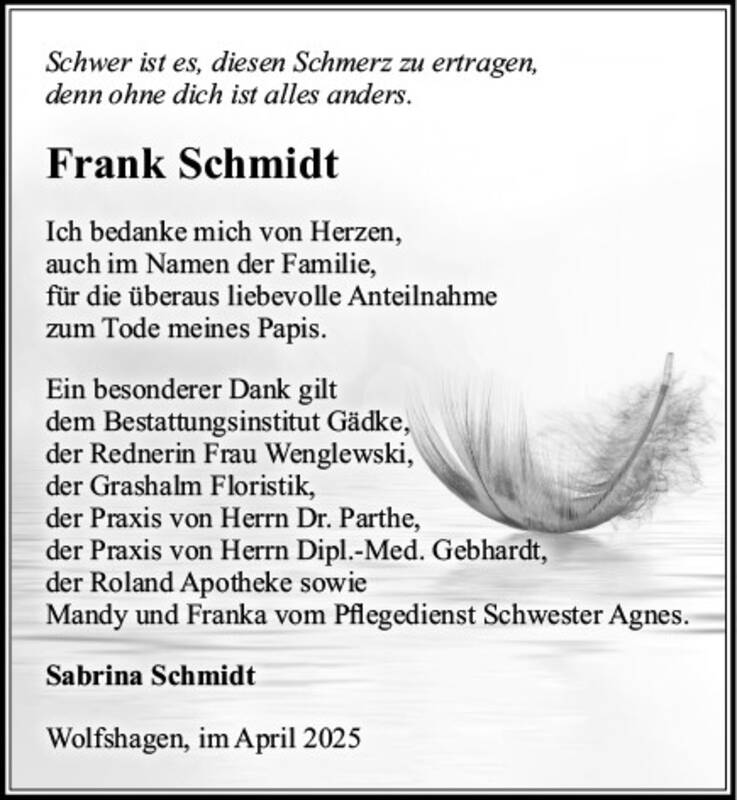 Schwer ist es, diesen Schmerz zu ertragen,
denn ohne dich ist alles anders.

Frank Schmidt

Ich bedanke mich von Herzen,
auch im Namen der Familie,
für die überaus liebevolle Anteilnahme
zum Tode meines Papis.

Ein besonderer Dank gilt
dem Bestattungsinstitut Gädke,
der Rednerin Frau Wenglewski,
der Grashalm Floristik,
der Praxis von Herrn Dr. Parthe,
der Praxis von Herrn Dipl.-Med. Gebhardt,
der Roland Apotheke sowie
Mandy und Franka vom Pflegedienst Schwester Agnes.

Sabrina Schmidt

Wolfshagen, im April 2025